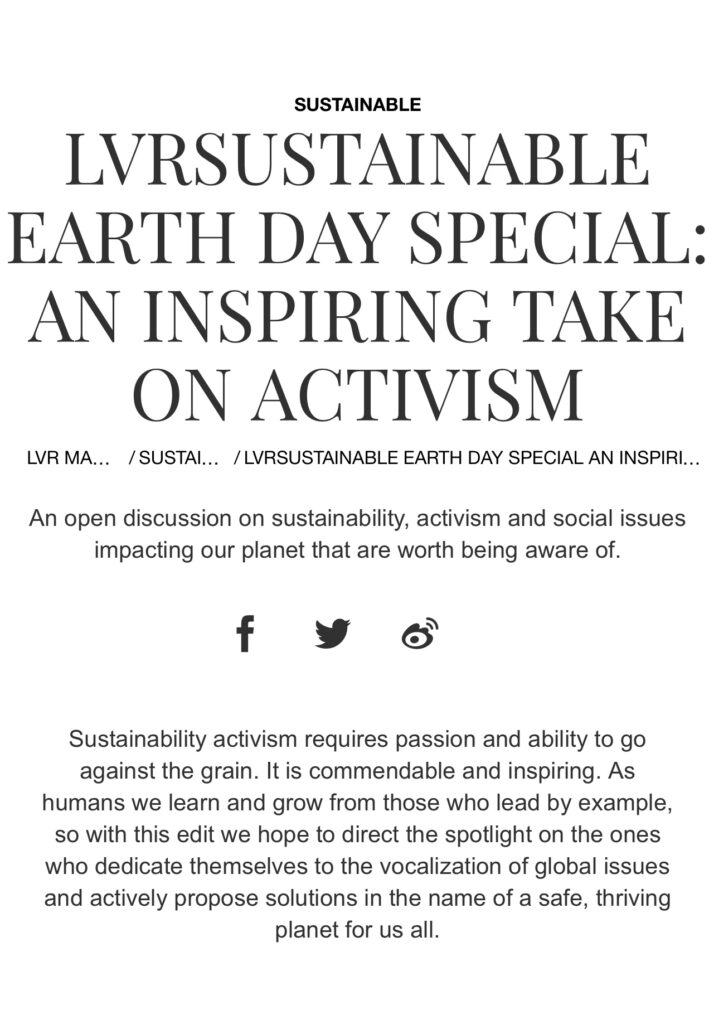 SUSTAINABLE

LVRSUSTAINABLE EARTH DAY SPECIAL: AN INSPIRING TAKE ON ACTIVISM

LVR MA... / SUSTAI... / LVRSUSTAINABLE EARTH DAY SPECIAL AN INSPIRI...

An open discussion on sustainability, activism and social issues impacting our planet that are worth being aware of.

Sustainability activism requires passion and ability to go against the grain. It is commendable and inspiring. As humans we learn and grow from those who lead by example, so with this edit we hope to direct the spotlight on the ones who dedicate themselves to the vocalization of global issues and actively propose solutions in the name of a safe, thriving planet for us all.